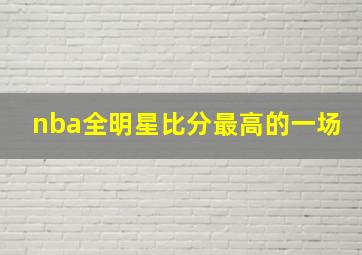 nba全明星比分最高的一场